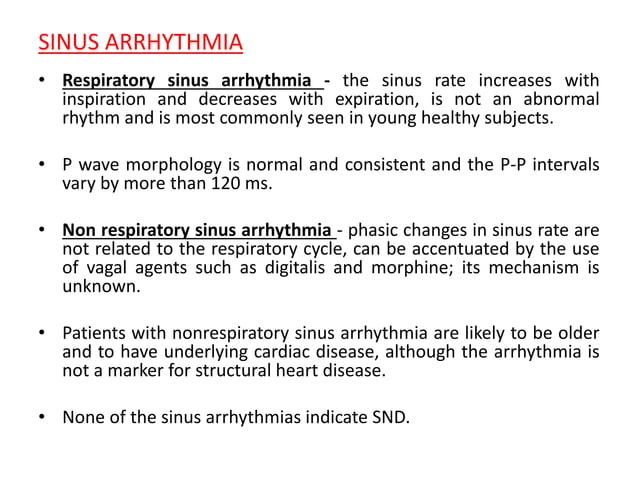 SINUS ARRHYTHMIA

• Respiratory sinus arrhythmia - the sinus rate increases with inspiration and decreases with expiration, is not an abnormal rhythm and is most commonly seen in young healthy subjects.

• P wave morphology is normal and consistent and the P-P intervals vary by more than 120 ms.

• Non respiratory sinus arrhythmia - phasic changes in sinus rate are not related to the respiratory cycle, can be accentuated by the use of vagal agents such as digitalis and morphine; its mechanism is unknown.

• Patients with nonrespiratory sinus arrhythmia are likely to be older and to have underlying cardiac disease, although the arrhythmia is not a marker for structural heart disease.

• None of the sinus arrhythmias indicate SND.